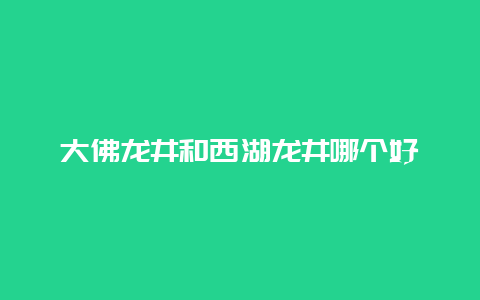 大佛龙井和西湖龙井哪个好